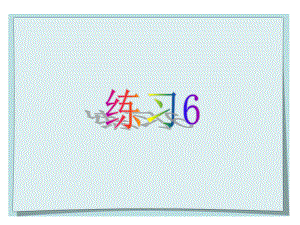 练习6